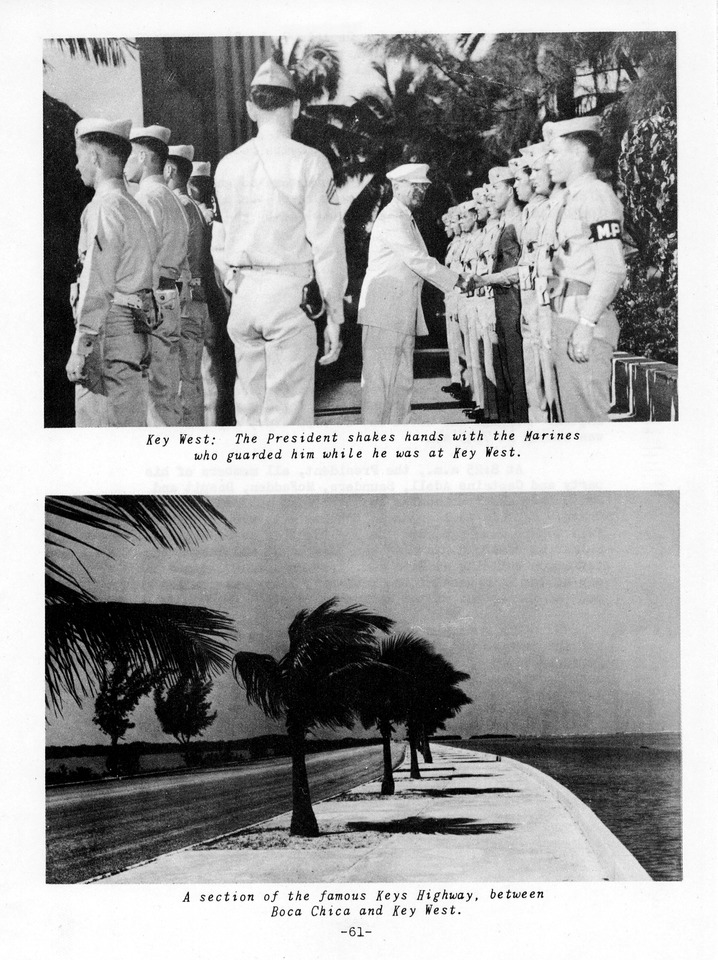 MP

Key West: The President shakes hands with the Marines who guarded him while he was at Key West.

A section of the famous Keys Highway, between Boca Chica and Key West.

-61-